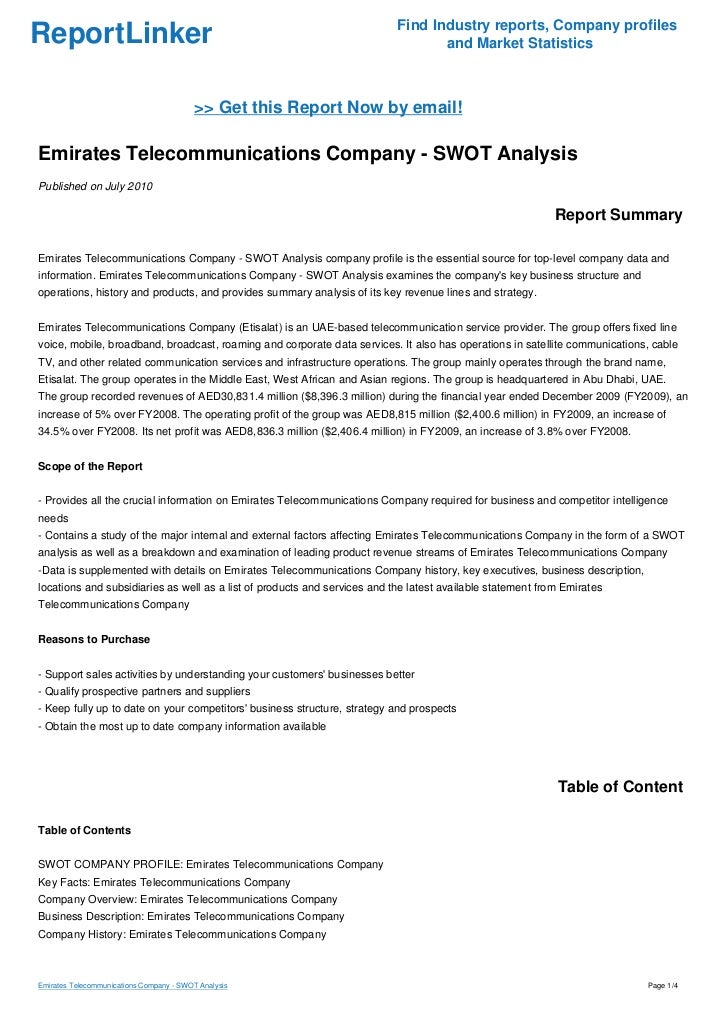 ReportLinker

Find Industry reports, Company profiles and Market Statistics

>> Get this Report Now by email!

Emirates Telecommunications Company - SWOT Analysis

Published on July 2010

Report Summary

Emirates Telecommunications Company - SWOT Analysis company profile is the essential source for top-level company data and information. Emirates Telecommunications Company - SWOT Analysis examines the company's key business structure and operations, history and products, and provides summary analysis of its key revenue lines and strategy.

Emirates Telecommunications Company (Etisalat) is an UAE-based telecommunication service provider. The group offers fixed line voice, mobile, broadband, broadcast, roaming and corporate data services. It also has operations in satellite communications, cable TV, and other related communication services and infrastructure operations. The group mainly operates through the brand name, Etisalat. The group operates in the Middle East, West African and Asian regions. The group is headquartered in Abu Dhabi, UAE. The group recorded revenues of AED30,831.4 million ($8,396.3 million) during the financial year ended December 2009 (FY2009), an increase of 5% over FY2008. The operating profit of the group was AED8,815 million ($2,400.6 million) in FY2009, an increase of 34.5% over FY2008. Its net profit was AED8,836.3 million ($2,406.4 million) in FY2009, an increase of 3.8% over FY2008.

Scope of the Report

- Provides all the crucial information on Emirates Telecommunications Company required for business and competitor intelligence needs
- Contains a study of the major internal and external factors affecting Emirates Telecommunications Company in the form of a SWOT analysis as well as a breakdown and examination of leading product revenue streams of Emirates Telecommunications Company
-Data is supplemented with details on Emirates Telecommunications Company history, key executives, business description, locations and subsidiaries as well as a list of products and services and the latest available statement from Emirates Telecommunications Company

Reasons to Purchase

- Support sales activities by understanding your customers' businesses better
- Qualify prospective partners and suppliers
- Keep fully up to date on your competitors' business structure, strategy and prospects
- Obtain the most up to date company information available

Table of Content

Table of Contents

SWOT COMPANY PROFILE: Emirates Telecommunications Company
Key Facts: Emirates Telecommunications Company
Company Overview: Emirates Telecommunications Company
Business Description: Emirates Telecommunications Company
Company History: Emirates Telecommunications Company

Emirates Telecommunications Company - SWOT Analysis

Page 1/4